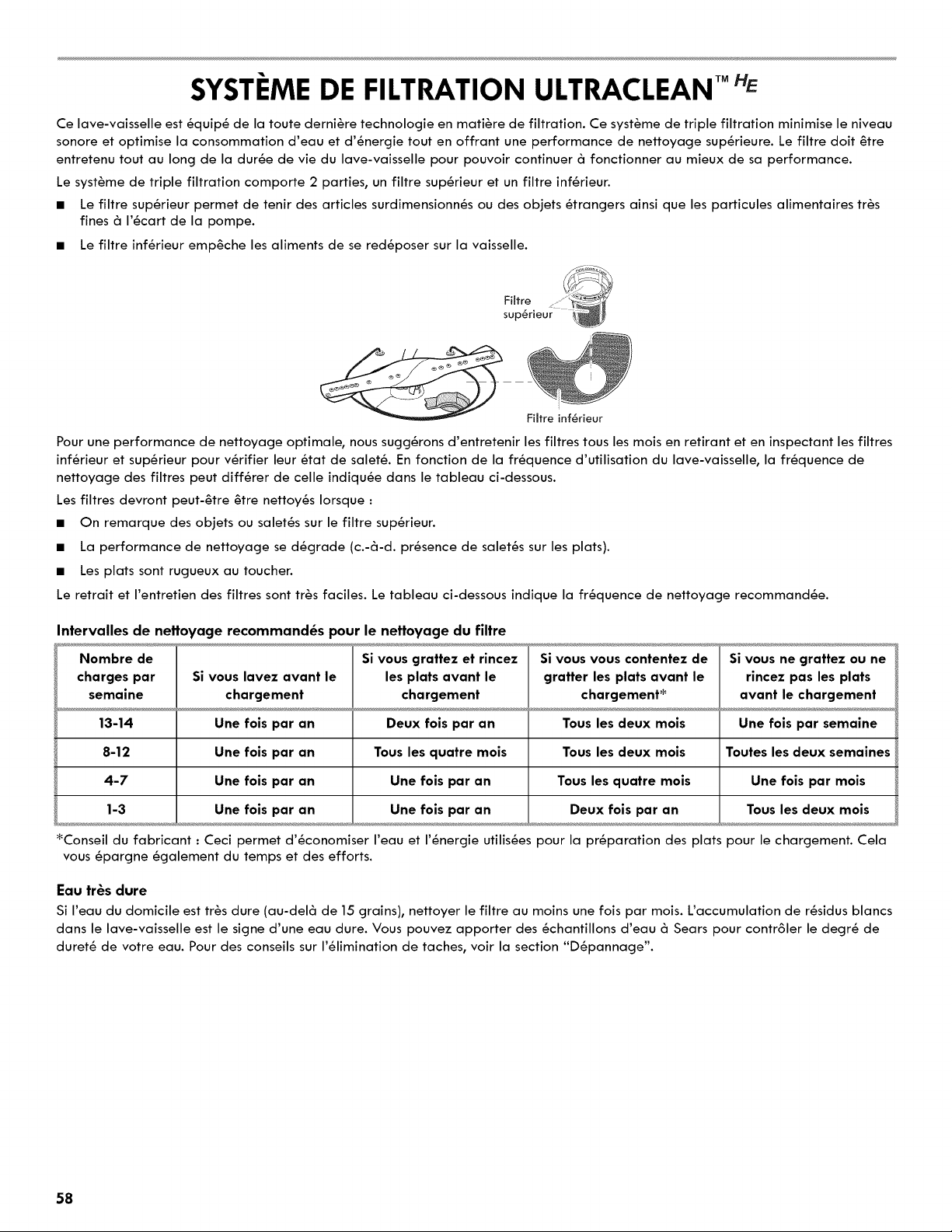 SYSTÈME DE FILTRATION ULTRACLEAN™ HE

Ce lave-vaisselle est équipé de la toute dernière technologie en matière de filtration. Ce système de triple filtration minimise le niveau sonore et optimise la consommation d'eau et d'énergie tout en offrant une performance de nettoyage supérieure. Le filtre doit être entretenu tout au long de la durée de vie du lave-vaisselle pour pouvoir continuer à fonctionner au mieux de sa performance.

Le système de triple filtration comporte 2 parties, un filtre supérieur et un filtre inférieur.

■ Le filtre supérieur permet de tenir des articles surdimensionnés ou des objets étrangers ainsi que les particules alimentaires très fines à l'écart de la pompe.

■ Le filtre inférieur empêche les aliments de se redéposer sur la vaisselle.

Filtre supérieur

Filtre inférieur

Pour une performance de nettoyage optimale, nous suggérons d'entretenir les filtres tous les mois en retirant et en inspectant les filtres inférieur et supérieur pour vérifier leur état de saleté. En fonction de la fréquence d'utilisation du lave-vaisselle, la fréquence de nettoyage des filtres peut différer de celle indiquée dans le tableau ci-dessous.

Les filtres devront peut-être être nettoyés lorsque :

■ On remarque des objets ou saletés sur le filtre supérieur.

■ La performance de nettoyage se dégrade (c.-à-d. présence de saletés sur les plats).

■ Les plats sont rugueux au toucher.

Le retrait et l'entretien des filtres sont très faciles. Le tableau ci-dessous indique la fréquence de nettoyage recommandée.

Intervalles de nettoyage recommandés pour le nettoyage du filtre

| Nombre de charges par semaine | Si vous lavez avant le chargement | Si vous grattez et rincez les plats avant le chargement | Si vous vous contentez de gratter les plats avant le chargement* | Si vous ne grattez ou ne rincez pas les plats avant le chargement |
|---|---|---|---|---|
| 13-14 | Une fois par an | Deux fois par an | Tous les deux mois | Une fois par semaine |
| 8-12 | Une fois par an | Tous les quatre mois | Tous les deux mois | Toutes les deux semaines |
| 4-7 | Une fois par an | Une fois par an | Tous les quatre mois | Une fois par mois |
| 1-3 | Une fois par an | Une fois par an | Deux fois par an | Tous les deux mois |

*Conseil du fabricant : Ceci permet d'économiser l'eau et l'énergie utilisées pour la préparation des plats pour le chargement. Cela vous épargne également du temps et des efforts.

Eau très dure

Si l'eau du domicile est très dure (au-delà de 15 grains), nettoyer le filtre au moins une fois par mois. L'accumulation de résidus blancs dans le lave-vaisselle est le signe d'une eau dure. Vous pouvez apporter des échantillons d'eau à Sears pour contrôler le degré de dureté de votre eau. Pour des conseils sur l'élimination de taches, voir la section "Dépannage".

58